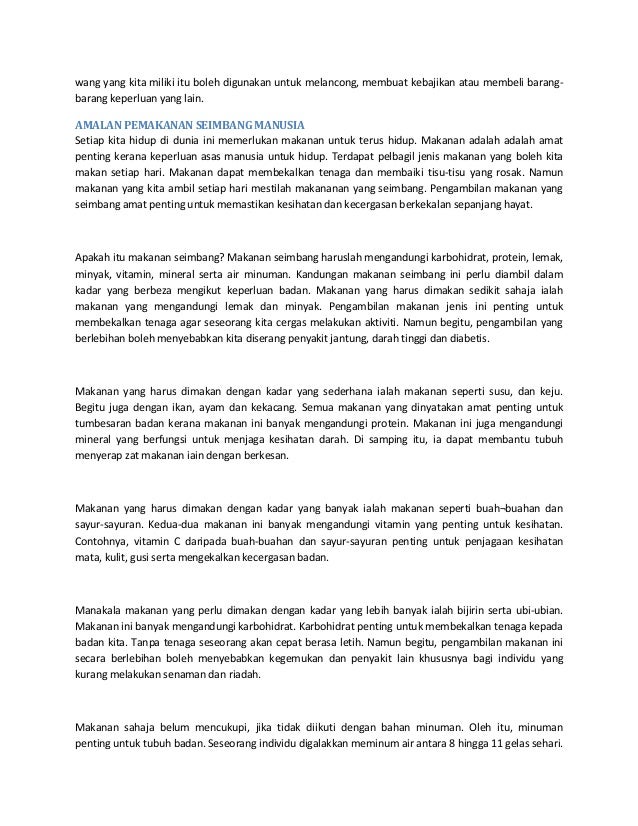 wang yang kita miliki itu boleh digunakan untuk melancong, membuat kebajikan atau membeli barang-barang keperluan yang lain.

AMALAN PEMAKANAN SEIMBANG MANUSIA
Setiap kita hidup di dunia ini memerlukan makanan untuk terus hidup. Makanan adalah adalah amat penting kerana keperluan asas manusia untuk hidup. Terdapat pelbagil jenis makanan yang boleh kita makan setiap hari. Makanan dapat membekalkan tenaga dan membaiki tisu-tisu yang rosak. Namun makanan yang kita ambil setiap hari mestilah makananan yang seimbang. Pengambilan makanan yang seimbang amat penting untuk memastikan kesihatan dan kecergasan berkekalan sepanjang hayat.

Apakah itu makanan seimbang? Makanan seimbang haruslah mengandungi karbohidrat, protein, lemak, minyak, vitamin, mineral serta air minuman. Kandungan makanan seimbang ini perlu diambil dalam kadar yang berbeza mengikut keperluan badan. Makanan yang harus dimakan sedikit sahaja ialah makanan yang mengandungi lemak dan minyak. Pengambilan makanan jenis ini penting untuk membekalkan tenaga agar seseorang kita cergas melakukan aktiviti. Namun begitu, pengambilan yang berlebihan boleh menyebabkan kita diserang penyakit jantung, darah tinggi dan diabetis.

Makanan yang harus dimakan dengan kadar yang sederhana ialah makanan seperti susu, dan keju. Begitu juga dengan ikan, ayam dan kekacang. Semua makanan yang dinyatakan amat penting untuk tumbesaran badan kerana makanan ini banyak mengandungi protein. Makanan ini juga mengandungi mineral yang berfungsi untuk menjaga kesihatan darah. Di samping itu, ia dapat membantu tubuh menyerap zat makanan iain dengan berkesan.

Makanan yang harus dimakan dengan kadar yang banyak ialah makanan seperti buah–buahan dan sayur-sayuran. Kedua-dua makanan ini banyak mengandungi vitamin yang penting untuk kesihatan. Contohnya, vitamin C daripada buah-buahan dan sayur-sayuran penting untuk penjagaan kesihatan mata, kulit, gusi serta mengekalkan kecergasan badan.

Manakala makanan yang perlu dimakan dengan kadar yang lebih banyak ialah bijirin serta ubi-ubian. Makanan ini banyak mengandungi karbohidrat. Karbohidrat penting untuk membekalkan tenaga kepada badan kita. Tanpa tenaga seseorang akan cepat berasa letih. Namun begitu, pengambilan makanan ini secara berlebihan boleh menyebabkan kegemukan dan penyakit lain khususnya bagi individu yang kurang melakukan senaman dan riadah.

Makanan sahaja belum mencukupi, jika tidak diikuti dengan bahan minuman. Oleh itu, minuman penting untuk tubuh badan. Seseorang individu digalakkan meminum air antara 8 hingga 11 gelas sehari.